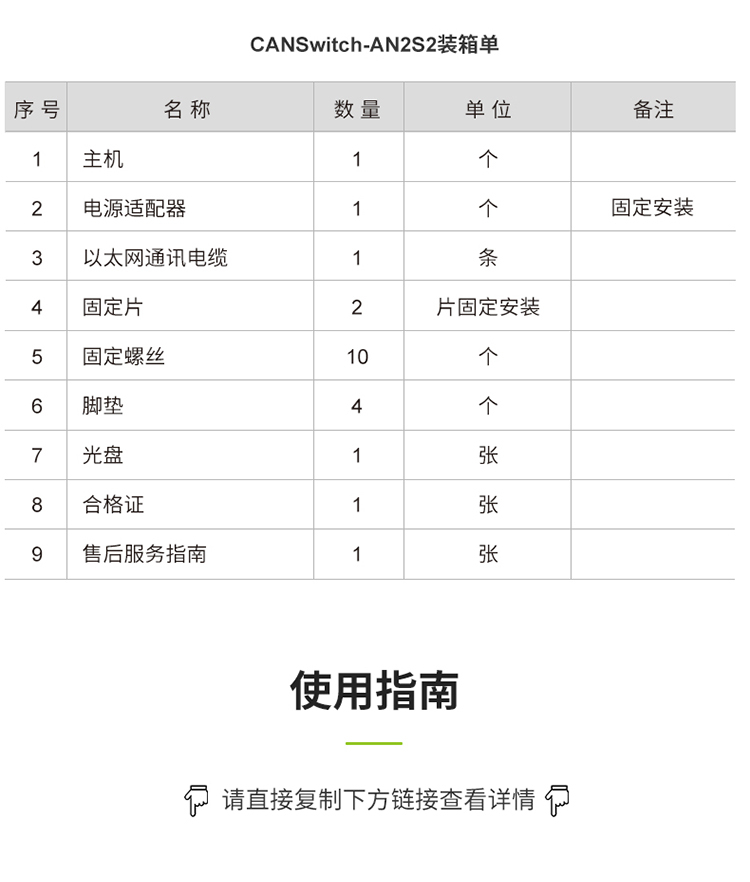 CANSwitch-AN2S2装箱单

| 序号 | 名称 | 数量 | 单位 | 备注 |
|---|---|---|---|---|
| 1 | 主机 | 1 | 个 | |
| 2 | 电源适配器 | 1 | 个 | 固定安装 |
| 3 | 以太网通讯电缆 | 1 | 条 | |
| 4 | 固定片 | 2 | 片固定安装 | |
| 5 | 固定螺丝 | 10 | 个 | |
| 6 | 脚垫 | 4 | 个 | |
| 7 | 光盘 | 1 | 张 | |
| 8 | 合格证 | 1 | 张 | |
| 9 | 售后服务指南 | 1 | 张 | |

使用指南

请直接复制下方链接查看详情